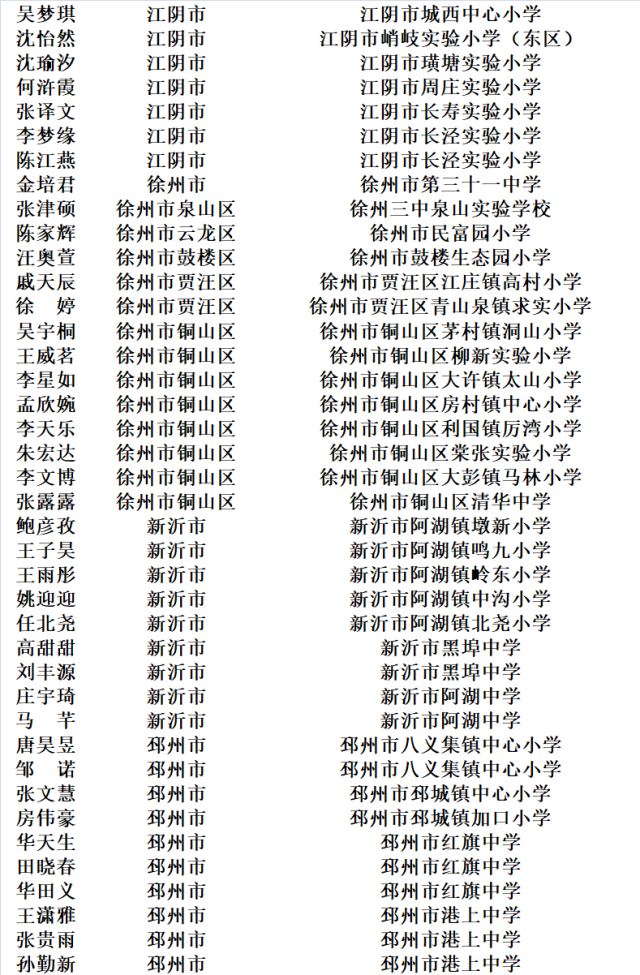 | 吴梦琪 | 江阴市 | 江阴市城西中心小学 |
|---|---|---|
| 沈怡然 | 江阴市 | 江阴市峭岐实验小学（东区） |
| 沈瑜汐 | 江阴市 | 江阴市璜塘实验小学 |
| 何浒霞 | 江阴市 | 江阴市周庄实验小学 |
| 张译文 | 江阴市 | 江阴市长寿实验小学 |
| 李梦缘 | 江阴市 | 江阴市长泾实验小学 |
| 陈江燕 | 江阴市 | 江阴市长泾实验小学 |
| 金培君 | 徐州市 | 徐州市第三十一中学 |
| 张津硕 | 徐州市泉山区 | 徐州三中泉山实验学校 |
| 陈家辉 | 徐州市云龙区 | 徐州市民富园小学 |
| 汪奥萱 | 徐州市鼓楼区 | 徐州市鼓楼生态园小学 |
| 戚天辰 | 徐州市贾汪区 | 徐州市贾汪区江庄镇高村小学 |
| 徐　婷 | 徐州市贾汪区 | 徐州市贾汪区青山泉镇求实小学 |
| 吴宇桐 | 徐州市铜山区 | 徐州市铜山区茅村镇洞山小学 |
| 王威茗 | 徐州市铜山区 | 徐州市铜山区柳新实验小学 |
| 李星如 | 徐州市铜山区 | 徐州市铜山区大许镇太山小学 |
| 孟欣婉 | 徐州市铜山区 | 徐州市铜山区房村镇中心小学 |
| 李天乐 | 徐州市铜山区 | 徐州市铜山区利国镇厉湾小学 |
| 朱宏达 | 徐州市铜山区 | 徐州市铜山区棠张实验小学 |
| 李文博 | 徐州市铜山区 | 徐州市铜山区大彭镇马林小学 |
| 张露露 | 徐州市铜山区 | 徐州市铜山区清华中学 |
| 鲍彦孜 | 新沂市 | 新沂市阿湖镇墩新小学 |
| 王子昊 | 新沂市 | 新沂市阿湖镇鸣九小学 |
| 王雨彤 | 新沂市 | 新沂市阿湖镇岭东小学 |
| 姚迎迎 | 新沂市 | 新沂市阿湖镇中沟小学 |
| 任北尧 | 新沂市 | 新沂市阿湖镇北尧小学 |
| 高甜甜 | 新沂市 | 新沂市黑埠中学 |
| 刘丰源 | 新沂市 | 新沂市黑埠中学 |
| 庄宇琦 | 新沂市 | 新沂市阿湖中学 |
| 马　芊 | 新沂市 | 新沂市阿湖中学 |
| 唐昊昱 | 邳州市 | 邳州市八义集镇中心小学 |
| 邹　诺 | 邳州市 | 邳州市八义集镇中心小学 |
| 张文慧 | 邳州市 | 邳州市邳城镇中心小学 |
| 房伟豪 | 邳州市 | 邳州市邳城镇加口小学 |
| 华天生 | 邳州市 | 邳州市红旗中学 |
| 田晓春 | 邳州市 | 邳州市红旗中学 |
| 华田义 | 邳州市 | 邳州市红旗中学 |
| 王潇雅 | 邳州市 | 邳州市港上中学 |
| 张贵雨 | 邳州市 | 邳州市港上中学 |
| 孙勤新 | 邳州市 | 邳州市港上中学 |